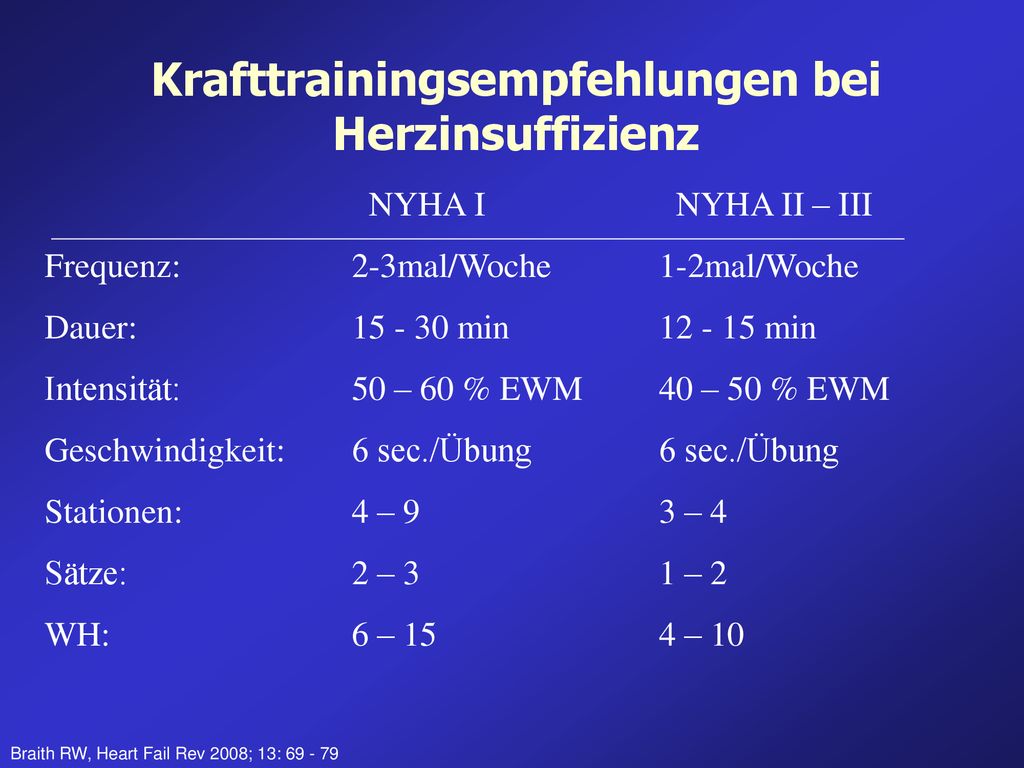 Krafttrainingsempfehlungen bei Herzinsuffizienz

| | NYHA I | NYHA II – III |
|---|---|---|
| Frequenz: | 2-3mal/Woche | 1-2mal/Woche |
| Dauer: | 15 - 30 min | 12 - 15 min |
| Intensität: | 50 – 60 % EWM | 40 – 50 % EWM |
| Geschwindigkeit: | 6 sec./Übung | 6 sec./Übung |
| Stationen: | 4 – 9 | 3 – 4 |
| Sätze: | 2 – 3 | 1 – 2 |
| WH: | 6 – 15 | 4 – 10 |

Braith RW, Heart Fail Rev 2008; 13: 69 - 79